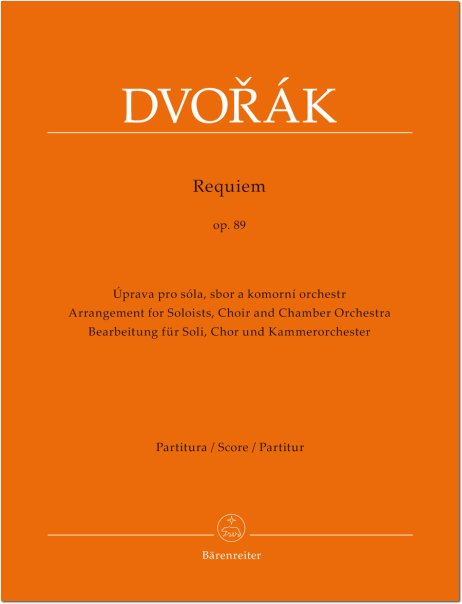 DVOŘÁK

Requiem

op. 89

Úprava pro sóla, sbor a komorní orchestr
Arrangement for Soloists, Choir and Chamber Orchestra
Bearbeitung für Soli, Chor und Kammerorchester

Partitura / Score / Partitur

Bärenreiter